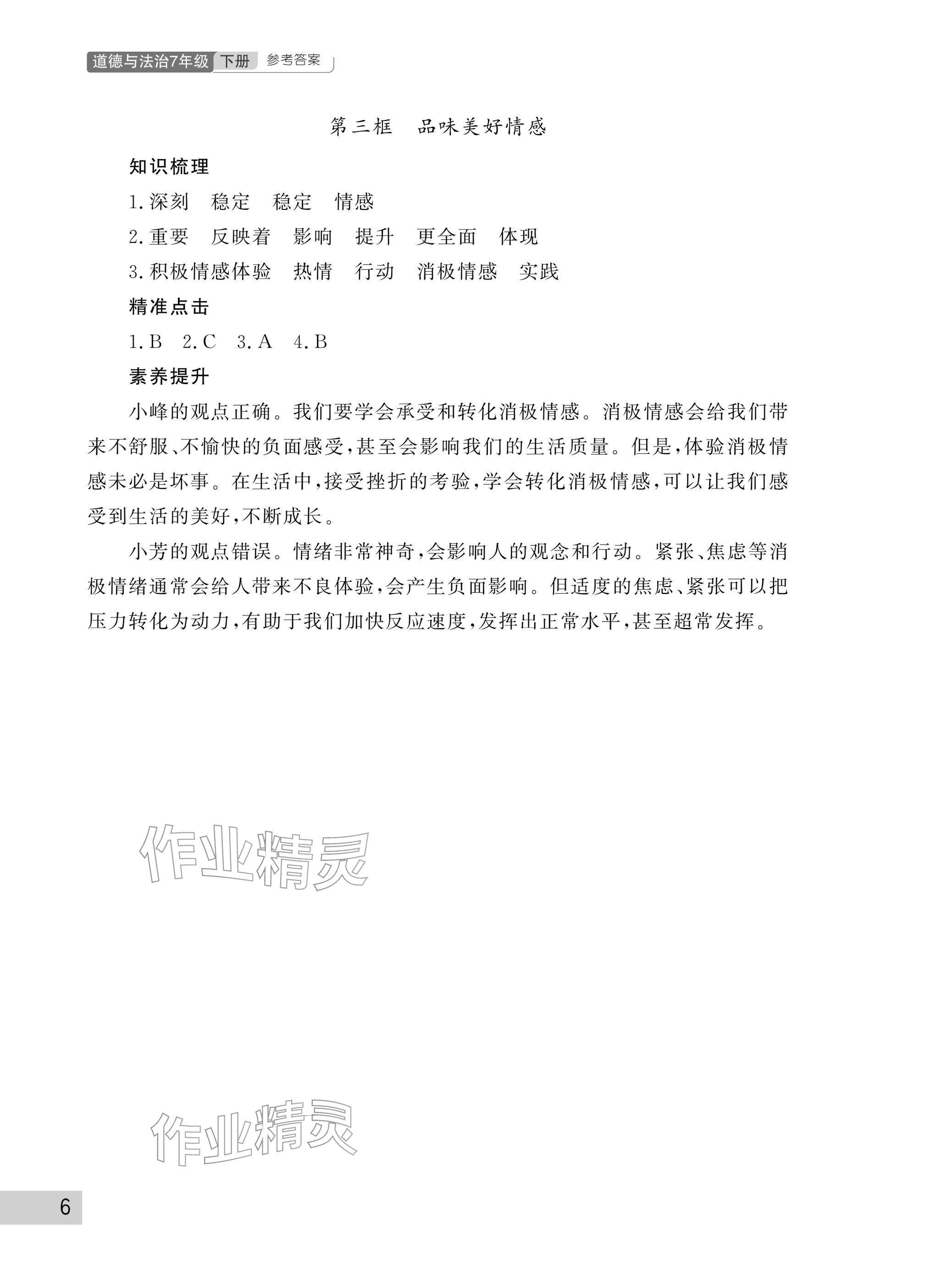 道德与法治7年级 下册 参考答案

第三框　品味美好情感

知识梳理

1.深刻　稳定　稳定　情感

2.重要　反映着　影响　提升　更全面　体现

3.积极情感体验　热情　行动　消极情感　实践

精准点击

1.B　2.C　3.A　4.B

素养提升

小峰的观点正确。我们要学会承受和转化消极情感。消极情感会给我们带来不舒服、不愉快的负面感受，甚至会影响我们的生活质量。但是，体验消极情感未必是坏事。在生活中，接受挫折的考验，学会转化消极情感，可以让我们感受到生活的美好，不断成长。

小芳的观点错误。情绪非常神奇，会影响人的观念和行动。紧张、焦虑等消极情绪通常会给人带来不良体验，会产生负面影响。但适度的焦虑、紧张可以把压力转化为动力，有助于我们加快反应速度，发挥出正常水平，甚至超常发挥。

作业精灵

作业精灵

6